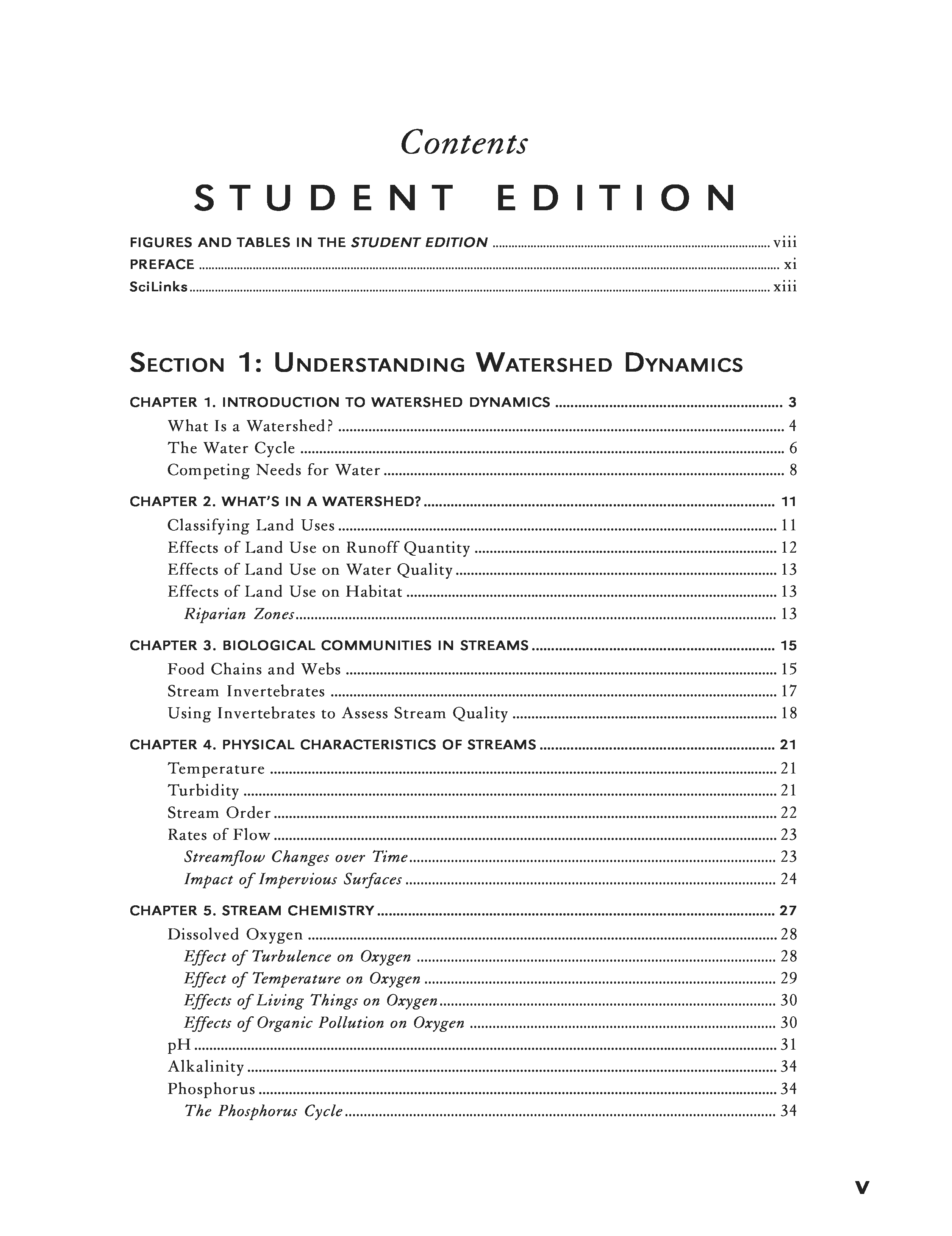 Contents

STUDENT EDITION

FIGURES AND TABLES IN THE STUDENT EDITION ........ viii
PREFACE ........ xi
SciLinks ........ xiii

SECTION 1: UNDERSTANDING WATERSHED DYNAMICS

CHAPTER 1. INTRODUCTION TO WATERSHED DYNAMICS ........ 3
What Is a Watershed? ........ 4
The Water Cycle ........ 6
Competing Needs for Water ........ 8

CHAPTER 2. WHAT'S IN A WATERSHED? ........ 11
Classifying Land Uses ........ 11
Effects of Land Use on Runoff Quantity ........ 12
Effects of Land Use on Water Quality ........ 13
Effects of Land Use on Habitat ........ 13
Riparian Zones ........ 13

CHAPTER 3. BIOLOGICAL COMMUNITIES IN STREAMS ........ 15
Food Chains and Webs ........ 15
Stream Invertebrates ........ 17
Using Invertebrates to Assess Stream Quality ........ 18

CHAPTER 4. PHYSICAL CHARACTERISTICS OF STREAMS ........ 21
Temperature ........ 21
Turbidity ........ 21
Stream Order ........ 22
Rates of Flow ........ 23
Streamflow Changes over Time ........ 23
Impact of Impervious Surfaces ........ 24

CHAPTER 5. STREAM CHEMISTRY ........ 27
Dissolved Oxygen ........ 28
Effect of Turbulence on Oxygen ........ 28
Effect of Temperature on Oxygen ........ 29
Effects of Living Things on Oxygen ........ 30
Effects of Organic Pollution on Oxygen ........ 30
pH ........ 31
Alkalinity ........ 34
Phosphorus ........ 34
The Phosphorus Cycle ........ 34

v